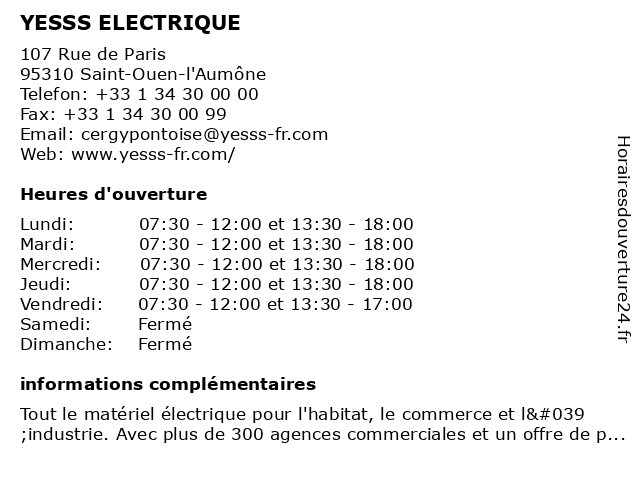 YESSS ELECTRIQUE

107 Rue de Paris
95310 Saint-Ouen-l'Aumône
Telefon: +33 1 34 30 00 00
Fax: +33 1 34 30 00 99
Email: cergypontoise@yesss-fr.com
Web: www.yesss-fr.com/

Heures d'ouverture

| | |
|---|---|
| Lundi: | 07:30 - 12:00 et 13:30 - 18:00 |
| Mardi: | 07:30 - 12:00 et 13:30 - 18:00 |
| Mercredi: | 07:30 - 12:00 et 13:30 - 18:00 |
| Jeudi: | 07:30 - 12:00 et 13:30 - 18:00 |
| Vendredi: | 07:30 - 12:00 et 13:30 - 17:00 |
| Samedi: | Fermé |
| Dimanche: | Fermé |

informations complémentaires

Tout le matériel électrique pour l'habitat, le commerce et l&#039 ;industrie. Avec plus de 300 agences commerciales et un offre de p...

Horairesdouverture24.fr